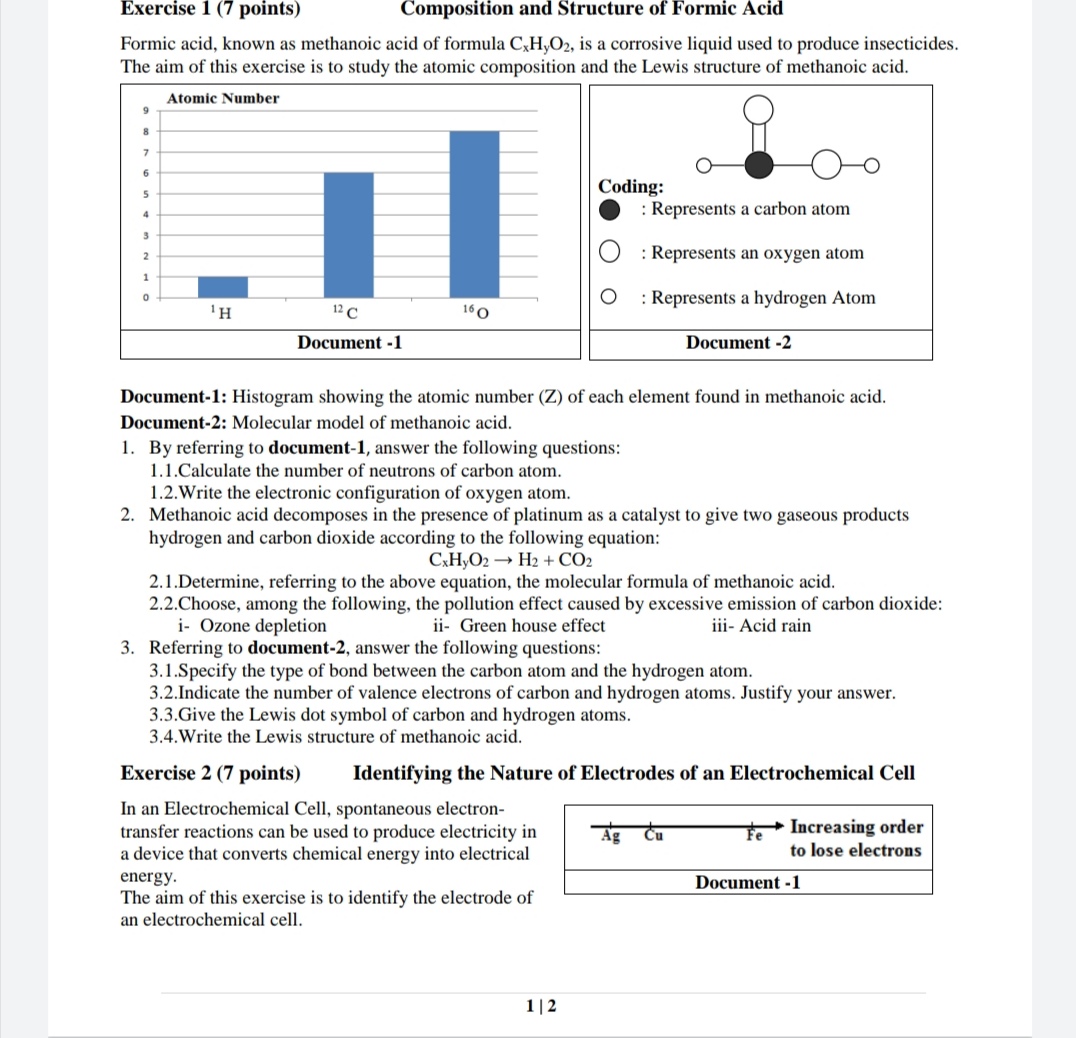 Exercise 1 (7 points) Composition and Structure of Formic Acid

Formic acid, known as methanoic acid of formula $C_xH_yO_2$, is a corrosive liquid used to produce insecticides. The aim of this exercise is to study the atomic composition and the Lewis structure of methanoic acid.

Atomic Number
9
8
7
6
5
4
3
2
1
0
$^{1}H$ $^{12}C$ $^{16}O$

Document -1

Coding:
: Represents a carbon atom
: Represents an oxygen atom
: Represents a hydrogen Atom

Document -2

Document-1: Histogram showing the atomic number (Z) of each element found in methanoic acid.
Document-2: Molecular model of methanoic acid.
1. By referring to document-1, answer the following questions:
1.1.Calculate the number of neutrons of carbon atom.
1.2.Write the electronic configuration of oxygen atom.
2. Methanoic acid decomposes in the presence of platinum as a catalyst to give two gaseous products hydrogen and carbon dioxide according to the following equation:
$C_xH_yO_2 \rightarrow H_2 + CO_2$
2.1.Determine, referring to the above equation, the molecular formula of methanoic acid.
2.2.Choose, among the following, the pollution effect caused by excessive emission of carbon dioxide:
i- Ozone depletion ii- Green house effect iii- Acid rain
3. Referring to document-2, answer the following questions:
3.1.Specify the type of bond between the carbon atom and the hydrogen atom.
3.2.Indicate the number of valence electrons of carbon and hydrogen atoms. Justify your answer.
3.3.Give the Lewis dot symbol of carbon and hydrogen atoms.
3.4.Write the Lewis structure of methanoic acid.

Exercise 2 (7 points) Identifying the Nature of Electrodes of an Electrochemical Cell

In an Electrochemical Cell, spontaneous electron-transfer reactions can be used to produce electricity in a device that converts chemical energy into electrical energy.
The aim of this exercise is to identify the electrode of an electrochemical cell.

Ag Cu Fe Increasing order to lose electrons

Document -1

1 | 2